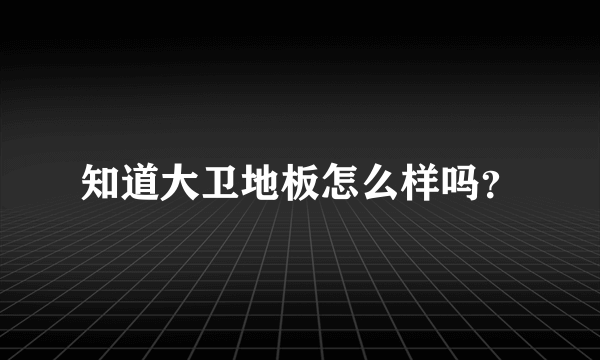 知道大卫地板怎么样吗?